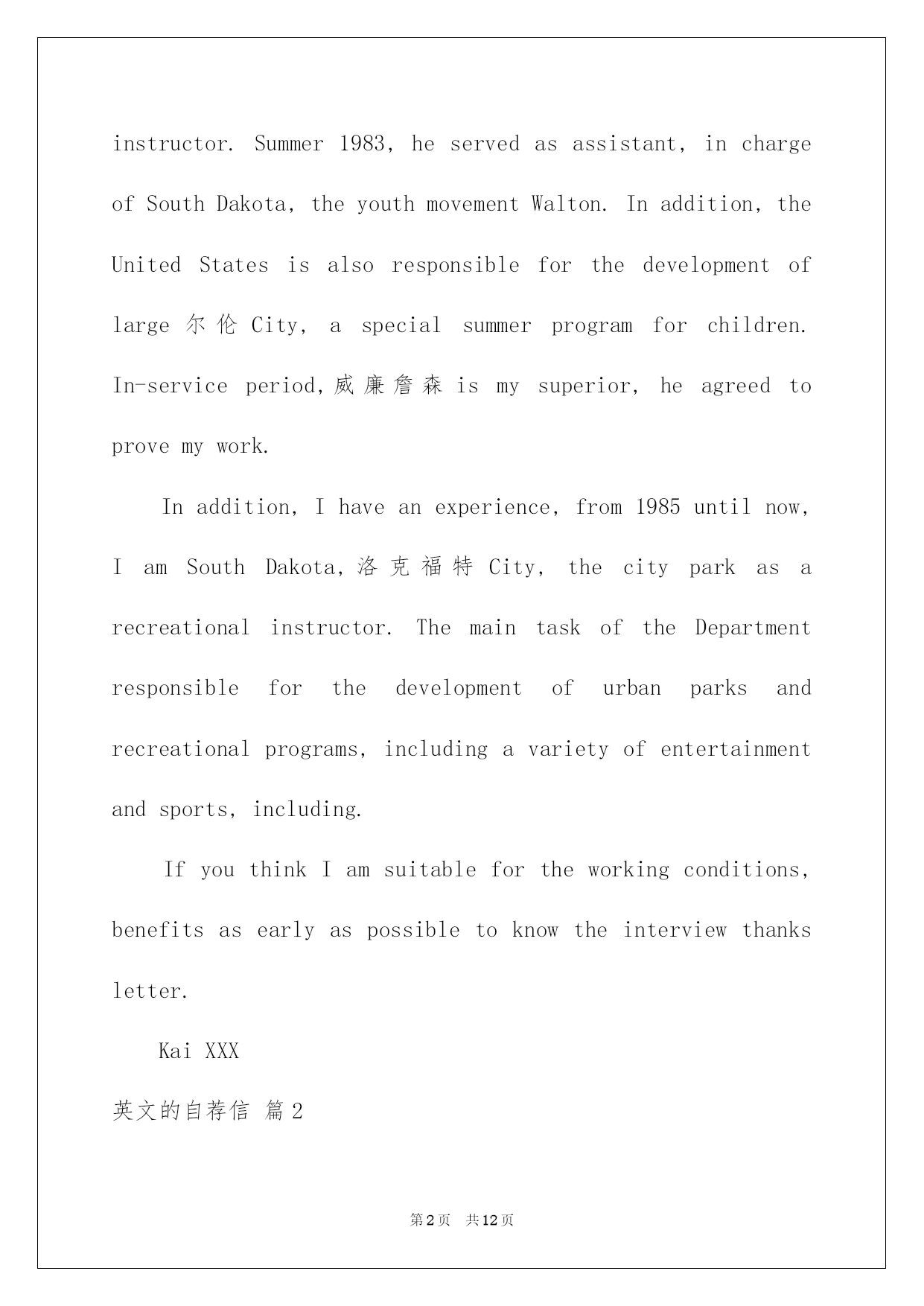 instructor. Summer 1983, he served as assistant, in charge of South Dakota, the youth movement Walton. In addition, the United States is also responsible for the development of large 尔伦 City, a special summer program for children. In-service period,威廉詹森 is my superior, he agreed to prove my work.

In addition, I have an experience, from 1985 until now, I am South Dakota,洛克福特 City, the city park as a recreational instructor. The main task of the Department responsible for the development of urban parks and recreational programs, including a variety of entertainment and sports, including.

If you think I am suitable for the working conditions, benefits as early as possible to know the interview thanks letter.

Kai XXX

英文的自荐信 篇2

第2页 共12页